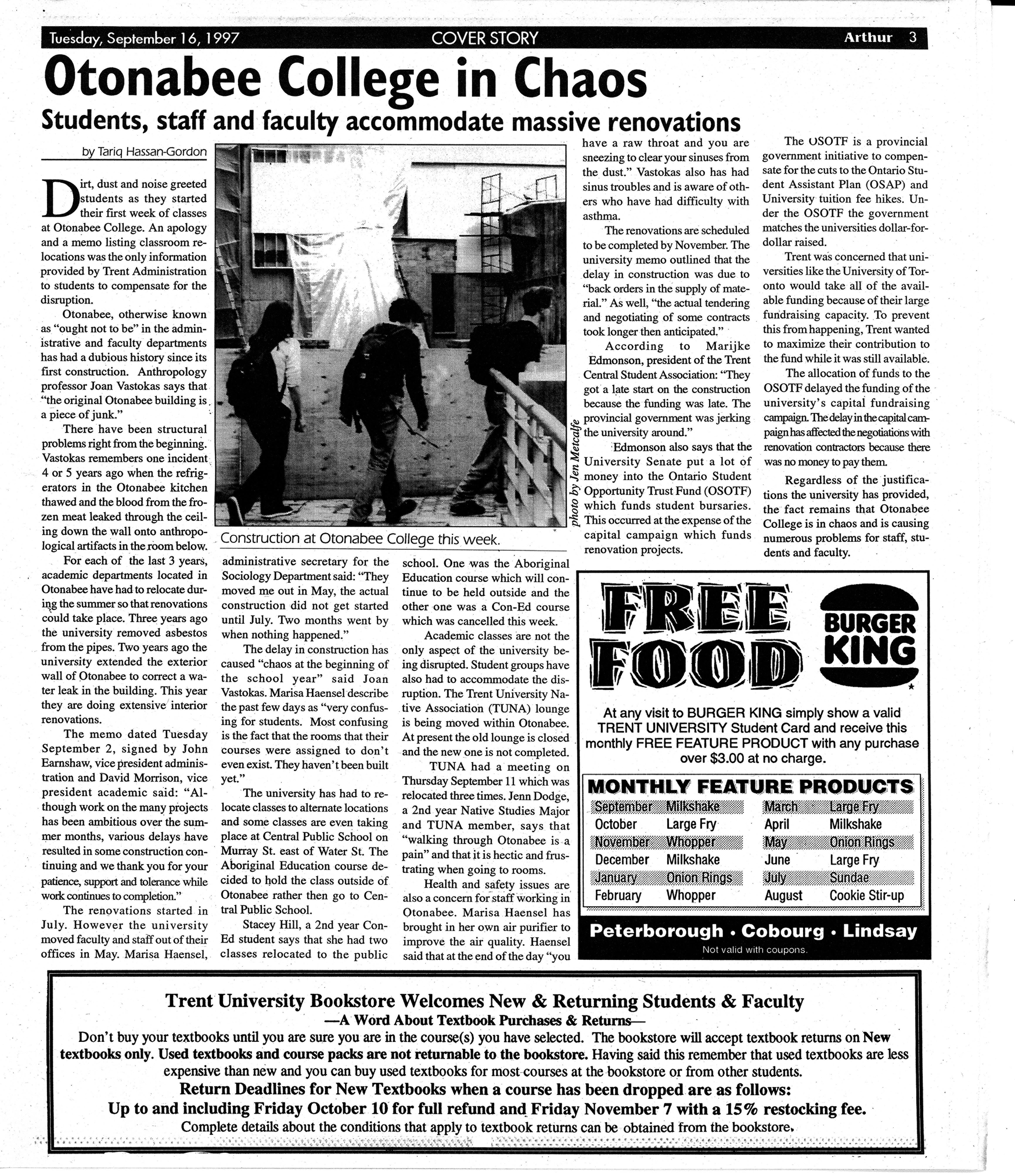 Tuesday, September 16, 1997 COVER STORY Arthur 3

Otonabee College in Chaos

Students, staff and faculty accommodate massive renovations

by Tariq Hassan-Gordon

Dirt, dust and noise greeted students as they started their first week of classes at Otonabee College. An apology and a memo listing classroom relocations was the only information provided by Trent Administration to students to compensate for the disruption.

Otonabee, otherwise known as "ought not to be" in the administrative and faculty departments has had a dubious history since its first construction. Anthropology professor Joan Vastokas says that "the original Otonabee building is a piece of junk."

There have been structural problems right from the beginning. Vastokas remembers one incident 4 or 5 years ago when the refrigerators in the Otonabee kitchen thawed and the blood from the frozen meat leaked through the ceiling down the wall onto anthropological artifacts in the room below.

For each of the last 3 years, academic departments located in Otonabee have had to relocate during the summer so that renovations could take place. Three years ago the university removed asbestos from the pipes. Two years ago the university extended the exterior wall of Otonabee to correct a water leak in the building. This year they are doing extensive interior renovations.

The memo dated Tuesday September 2, signed by John Earnshaw, vice president administration and David Morrison, vice president academic said: "Although work on the many projects has been ambitious over the summer months, various delays have resulted in some construction continuing and we thank you for your patience, support and tolerance while work continues to completion."

The renovations started in July. However the university moved faculty and staff out of their offices in May. Marisa Haensel, administrative secretary for the Sociology Department said: "They moved me out in May, the actual construction did not get started until July. Two months went by when nothing happened."

The delay in construction has caused "chaos at the beginning of the school year" said Joan Vastokas. Marisa Haensel describe the past few days as "very confusing for students. Most confusing is the fact that the rooms that their courses were assigned to don't even exist. They haven't been built yet."

The university has had to relocate classes to alternate locations and some classes are even taking place at Central Public School on Murray St. east of Water St. The Aboriginal Education course decided to hold the class outside of Otonabee rather then go to Central Public School.

Stacey Hill, a 2nd year Con-Ed student says that she had two classes relocated to the public school. One was the Aboriginal Education course which will continue to be held outside and the other one was a Con-Ed course which was cancelled this week.

Academic classes are not the only aspect of the university being disrupted. Student groups have also had to accommodate the disruption. The Trent University Native Association (TUNA) lounge is being moved within Otonabee. At present the old lounge is closed and the new one is not completed.

TUNA had a meeting on Thursday September 11 which was relocated three times. Jenn Dodge, a 2nd year Native Studies Major and TUNA member, says that "walking through Otonabee is a pain" and that it is hectic and frustrating when going to rooms.

Health and safety issues are also a concern for staff working in Otonabee. Marisa Haensel has brought in her own air purifier to improve the air quality. Haensel said that at the end of the day "you have a raw throat and you are sneezing to clear your sinuses from the dust." Vastokas also has had sinus troubles and is aware of others who have had difficulty with asthma.

The renovations are scheduled to be completed by November. The university memo outlined that the delay in construction was due to "back orders in the supply of material." As well, "the actual tendering and negotiating of some contracts took longer then anticipated."

According to Marijke Edmonson, president of the Trent Central Student Association: "They got a late start on the construction because the funding was late. The provincial government was jerking the university around."

Edmonson also says that the University Senate put a lot of money into the Ontario Student Opportunity Trust Fund (OSOTF) which funds student bursaries. This occurred at the expense of the capital campaign which funds renovation projects.

The OSOTF is a provincial government initiative to compensate for the cuts to the Ontario Student Assistant Plan (OSAP) and University tuition fee hikes. Under the OSOTF the government matches the universities dollar-for-dollar raised.

Trent was concerned that universities like the University of Toronto would take all of the available funding because of their large fundraising capacity. To prevent this from happening, Trent wanted to maximize their contribution to the fund while it was still available.

The allocation of funds to the OSOTF delayed the funding of the university's capital fundraising campaign. The delay in the capital campaign has affected the negotiations with renovation contractors because there was no money to pay them.

Regardless of the justifications the university has provided, the fact remains that Otonabee College is in chaos and is causing numerous problems for staff, students and faculty.

photo by Jen Metcalfe

Construction at Otonabee College this week.

FREE FOOD

BURGER KING

At any visit to BURGER KING simply show a valid TRENT UNIVERSITY Student Card and receive this monthly FREE FEATURE PRODUCT with any purchase over $3.00 at no charge.

MONTHLY FEATURE PRODUCTS

September Milkshake
October Large Fry
November Whopper
December Milkshake
January Onion Rings
February Whopper
March Large Fry
April Milkshake
May Onion Rings
June Large Fry
July Sundae
August Cookie Stir-up

Peterborough • Cobourg • Lindsay
Not valid with coupons.

Trent University Bookstore Welcomes New & Returning Students & Faculty
—A Word About Textbook Purchases & Returns—

Don't buy your textbooks until you are sure you are in the course(s) you have selected. The bookstore will accept textbook returns on New textbooks only. Used textbooks and course packs are not returnable to the bookstore. Having said this remember that used textbooks are less expensive than new and you can buy used textbooks for most courses at the bookstore or from other students.

Return Deadlines for New Textbooks when a course has been dropped are as follows:
Up to and including Friday October 10 for full refund and Friday November 7 with a 15% restocking fee.
Complete details about the conditions that apply to textbook returns can be obtained from the bookstore.